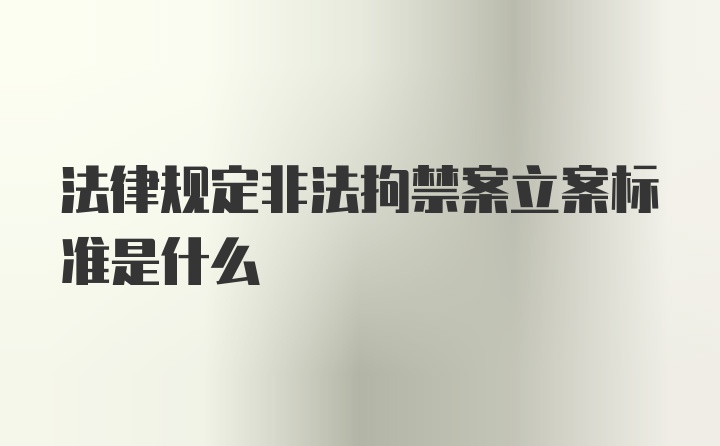 法律规定非法拘禁案立案标准是什么